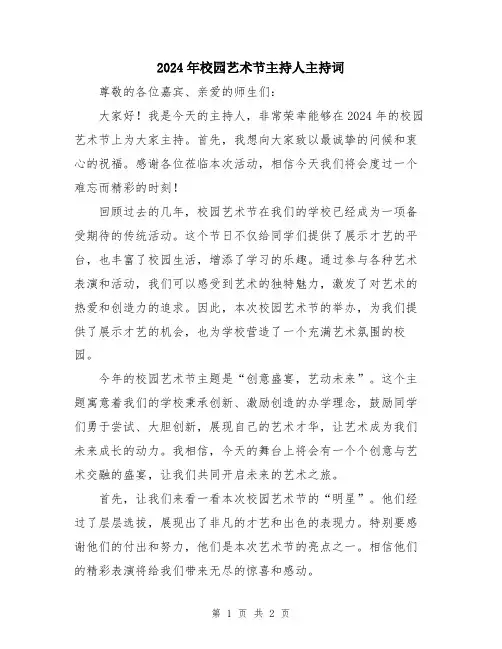 2024年校园艺术节主持人主持词

尊敬的各位嘉宾、亲爱的师生们:

大家好！我是今天的主持人，非常荣幸能够在2024年的校园艺术节上为大家主持。首先，我想向大家致以最诚挚的问候和衷心的祝福。感谢各位莅临本次活动，相信今天我们将会度过一个难忘而精彩的时刻！

回顾过去的几年，校园艺术节在我们的学校已经成为一项备受期待的传统活动。这个节日不仅给同学们提供了展示才艺的平台，也丰富了校园生活，增添了学习的乐趣。通过参与各种艺术表演和活动，我们可以感受到艺术的独特魅力，激发了对艺术的热爱和创造力的追求。因此，本次校园艺术节的举办，为我们提供了展示才艺的机会，也为学校营造了一个充满艺术氛围的校园。

今年的校园艺术节主题是“创意盛宴，艺动未来”。这个主题寓意着我们的学校秉承创新、激励创造的办学理念，鼓励同学们勇于尝试、大胆创新，展现自己的艺术才华，让艺术成为我们未来成长的动力。我相信，今天的舞台上将会有一个个创意与艺术交融的盛宴，让我们共同开启未来的艺术之旅。

首先，让我们来看一看本次校园艺术节的“明星”。他们经过了层层选拔，展现出了非凡的才艺和出色的表现力。特别要感谢他们的付出和努力，他们是本次艺术节的亮点之一。相信他们的精彩表演将给我们带来无尽的惊喜和感动。

第 1 页 共 2 页